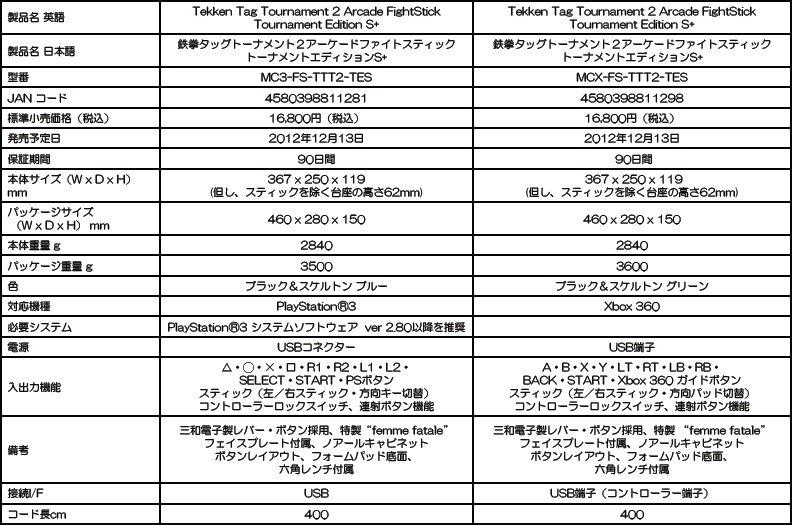 | 製品名 英語 | Tekken Tag Tournament 2 Arcade FightStick Tournament Edition S+ | Tekken Tag Tournament 2 Arcade FightStick Tournament Edition S+ |
|---|---|---|
| 製品名 日本語 | 鉄拳タッグトーナメント２アーケードファイトスティック トーナメントエディションS+ | 鉄拳タッグトーナメント２アーケードファイトスティック トーナメントエディションS+ |
| 型番 | MC3-FS-TTT2-TES | MCX-FS-TTT2-TES |
| JAN コード | 4580398811281 | 4580398811298 |
| 標準小売価格（税込） | 16,800円（税込） | 16,800円（税込） |
| 発売予定日 | 2012年12月13日 | 2012年12月13日 |
| 保証期間 | 90日間 | 90日間 |
| 本体サイズ（W x D x H） mm | 367 x 250 x 119 （但し、スティックを除く台座の高さ62mm） | 367 x 250 x 119 （但し、スティックを除く台座の高さ62mm） |
| パッケージサイズ （W x D x H） mm | 460 x 280 x 150 | 460 x 280 x 150 |
| 本体重量 g | 2840 | 2840 |
| パッケージ重量 g | 3500 | 3600 |
| 色 | ブラック＆スケルトン ブルー | ブラック＆スケルトン グリーン |
| 対応機種 | PlayStation®3 | Xbox 360 |
| 必要システム | PlayStation®3 システムソフトウェア ver 2.80以降を推奨 | |
| 電源 | USBコネクター | USB端子 |
| 入出力機能 | △・○・×・□・R1・R2・L1・L2・ SELECT・START・PSボタン スティック（左／右スティック・方向キー切替） コントローラーロックスイッチ、連射ボタン機能 | A・B・X・Y・LT・RT・LB・RB・ BACK・START・Xbox 360 ガイドボタン スティック（左／右スティック・方向パッド切替） コントローラーロックスイッチ、連射ボタン機能 |
| 備考 | 三和電子製レバー・ボタン採用、特製 "femme fatale" フェイスプレート付属、ノアールキャビネット ボタンレイアウト、フォームパッド底面、 六角レンチ付属 | 三和電子製レバー・ボタン採用、特製 "femme fatale" フェイスプレート付属、ノアールキャビネット ボタンレイアウト、フォームパッド底面、 六角レンチ付属 |
| 接続I/F | USB | USB端子（コントローラー端子） |
| コード長cm | 400 | 400 |